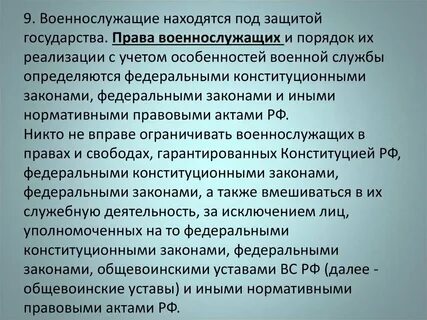 9. Военнослужащие находятся под защитой государства. Права военнослужащих и порядок их реализации с учетом особенностей военной службы определяются федеральными конституционными законами, федеральными законами и иными нормативными правовыми актами РФ.
Никто не вправе ограничивать военнослужащих в правах и свободах, гарантированных Конституцией РФ, федеральными конституционными законами, федеральными законами, а также вмешиваться в их служебную деятельность, за исключением лиц, уполномоченных на то федеральными конституционными законами, федеральными законами, общевоинскими уставами ВС РФ (далее - общевоинские уставы) и иными нормативными правовыми актами РФ.